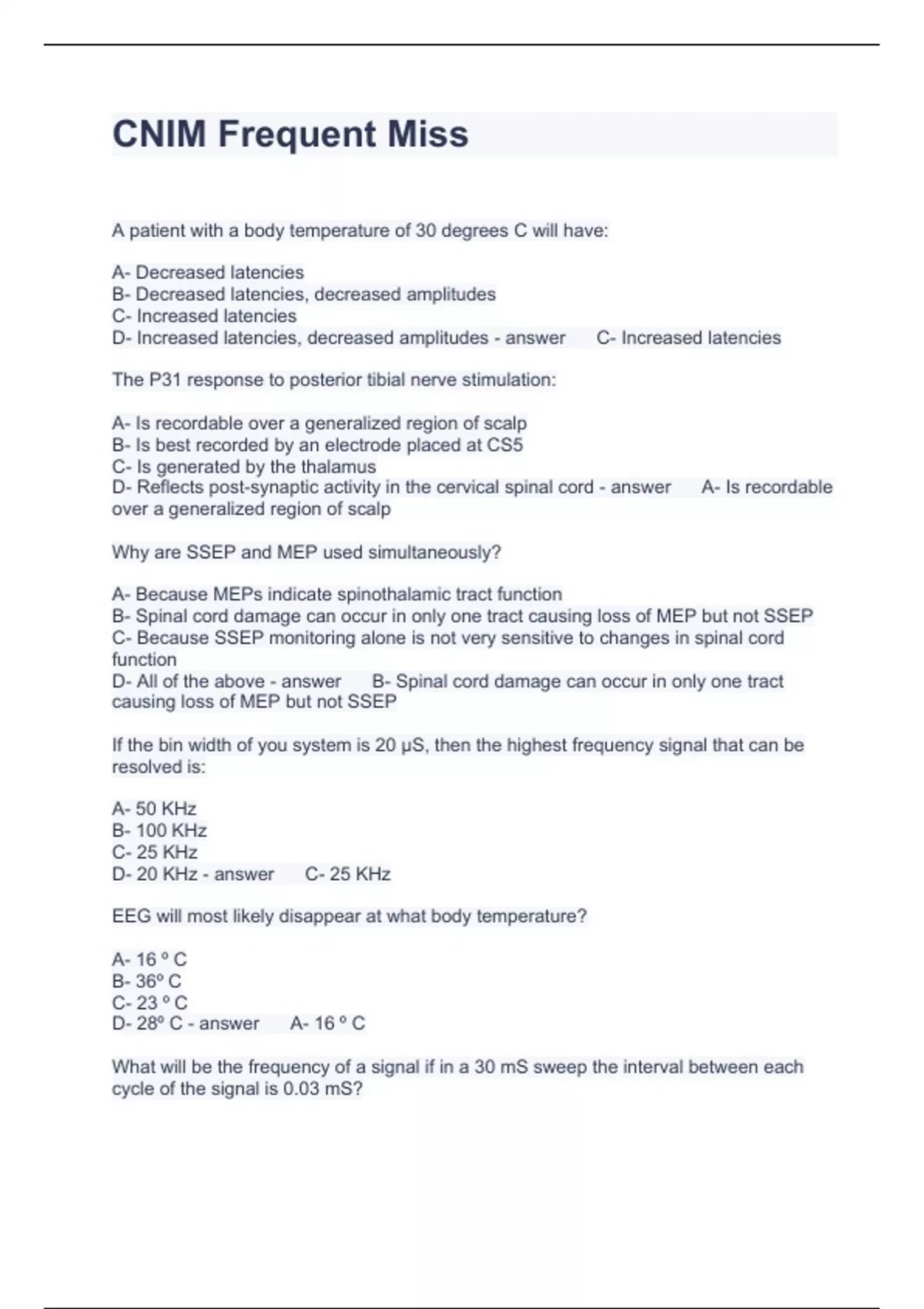 CNIM Frequent Miss

A patient with a body temperature of 30 degrees C will have:

A- Decreased latencies
B- Decreased latencies, decreased amplitudes
C- Increased latencies
D- Increased latencies, decreased amplitudes - answer C- Increased latencies

The P31 response to posterior tibial nerve stimulation:

A- Is recordable over a generalized region of scalp
B- Is best recorded by an electrode placed at CS5
C- Is generated by the thalamus
D- Reflects post-synaptic activity in the cervical spinal cord - answer A- Is recordable over a generalized region of scalp

Why are SSEP and MEP used simultaneously?

A- Because MEPs indicate spinothalamic tract function
B- Spinal cord damage can occur in only one tract causing loss of MEP but not SSEP
C- Because SSEP monitoring alone is not very sensitive to changes in spinal cord function
D- All of the above - answer B- Spinal cord damage can occur in only one tract causing loss of MEP but not SSEP

If the bin width of you system is 20 μS, then the highest frequency signal that can be resolved is:

A- 50 KHz
B- 100 KHz
C- 25 KHz
D- 20 KHz - answer C- 25 KHz

EEG will most likely disappear at what body temperature?

A- 16 º C
B- 36º C
C- 23 º C
D- 28º C - answer A- 16 º C

What will be the frequency of a signal if in a 30 mS sweep the interval between each cycle of the signal is 0.03 mS?